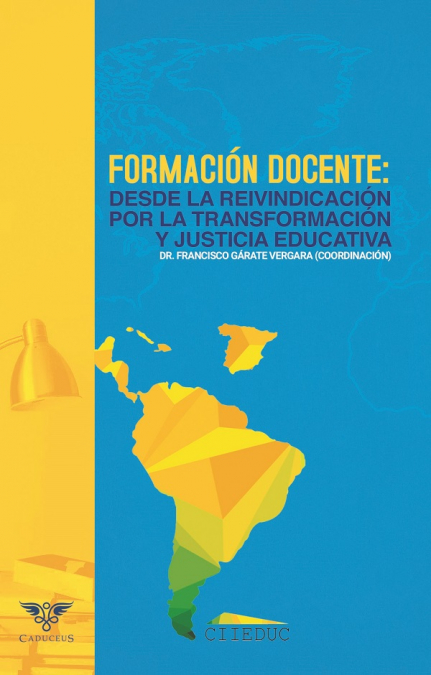 FORMACIÓN DOCENTE:
DESDE LA REIVINDICACIÓN POR LA TRANSFORMACIÓN Y JUSTICIA EDUCATIVA
DR. FRANCISCO GÁRATE VERGARA (COORDINACIÓN)

CADUCEUS

CIIEDUC